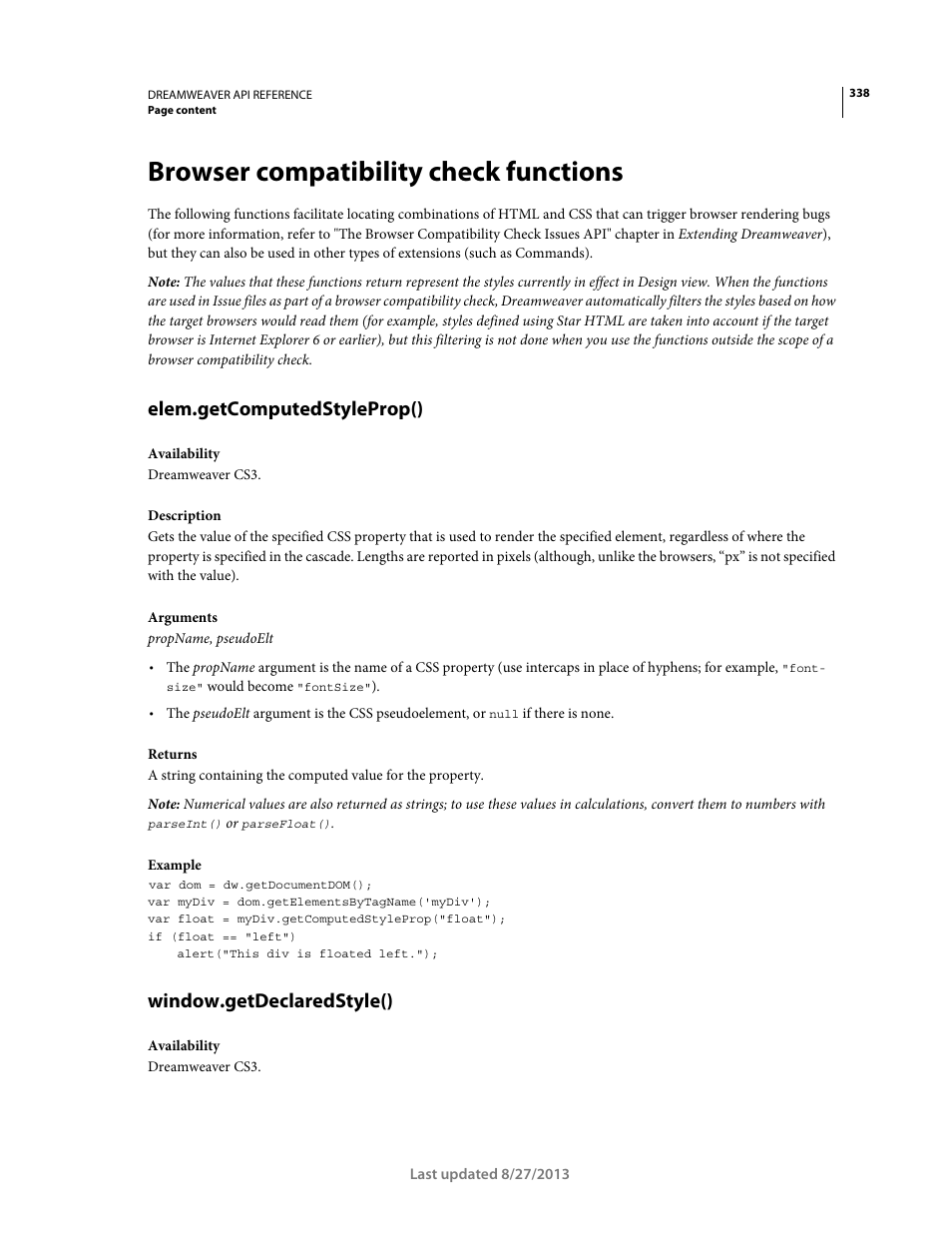 DREAMWEAVER API REFERENCE
Page content

338

Browser compatibility check functions

The following functions facilitate locating combinations of HTML and CSS that can trigger browser rendering bugs (for more information, refer to "The Browser Compatibility Check Issues API" chapter in Extending Dreamweaver), but they can also be used in other types of extensions (such as Commands).

Note: The values that these functions return represent the styles currently in effect in Design view. When the functions are used in Issue files as part of a browser compatibility check, Dreamweaver automatically filters the styles based on how the target browsers would read them (for example, styles defined using Star HTML are taken into account if the target browser is Internet Explorer 6 or earlier), but this filtering is not done when you use the functions outside the scope of a browser compatibility check.

elem.getComputedStyleProp()

Availability
Dreamweaver CS3.

Description
Gets the value of the specified CSS property that is used to render the specified element, regardless of where the property is specified in the cascade. Lengths are reported in pixels (although, unlike the browsers, “px” is not specified with the value).

Arguments
propName, pseudoElt

• The propName argument is the name of a CSS property (use intercaps in place of hyphens; for example, "font-size" would become "fontSize").

• The pseudoElt argument is the CSS pseudoelement, or null if there is none.

Returns
A string containing the computed value for the property.

Note: Numerical values are also returned as strings; to use these values in calculations, convert them to numbers with parseInt() or parseFloat().

Example
var dom = dw.getDocumentDOM();
var myDiv = dom.getElementsByTagName('myDiv');
var float = myDiv.getComputedStyleProp("float");
if (float == "left")
    alert("This div is floated left.");

window.getDeclaredStyle()

Availability
Dreamweaver CS3.

Last updated 8/27/2013